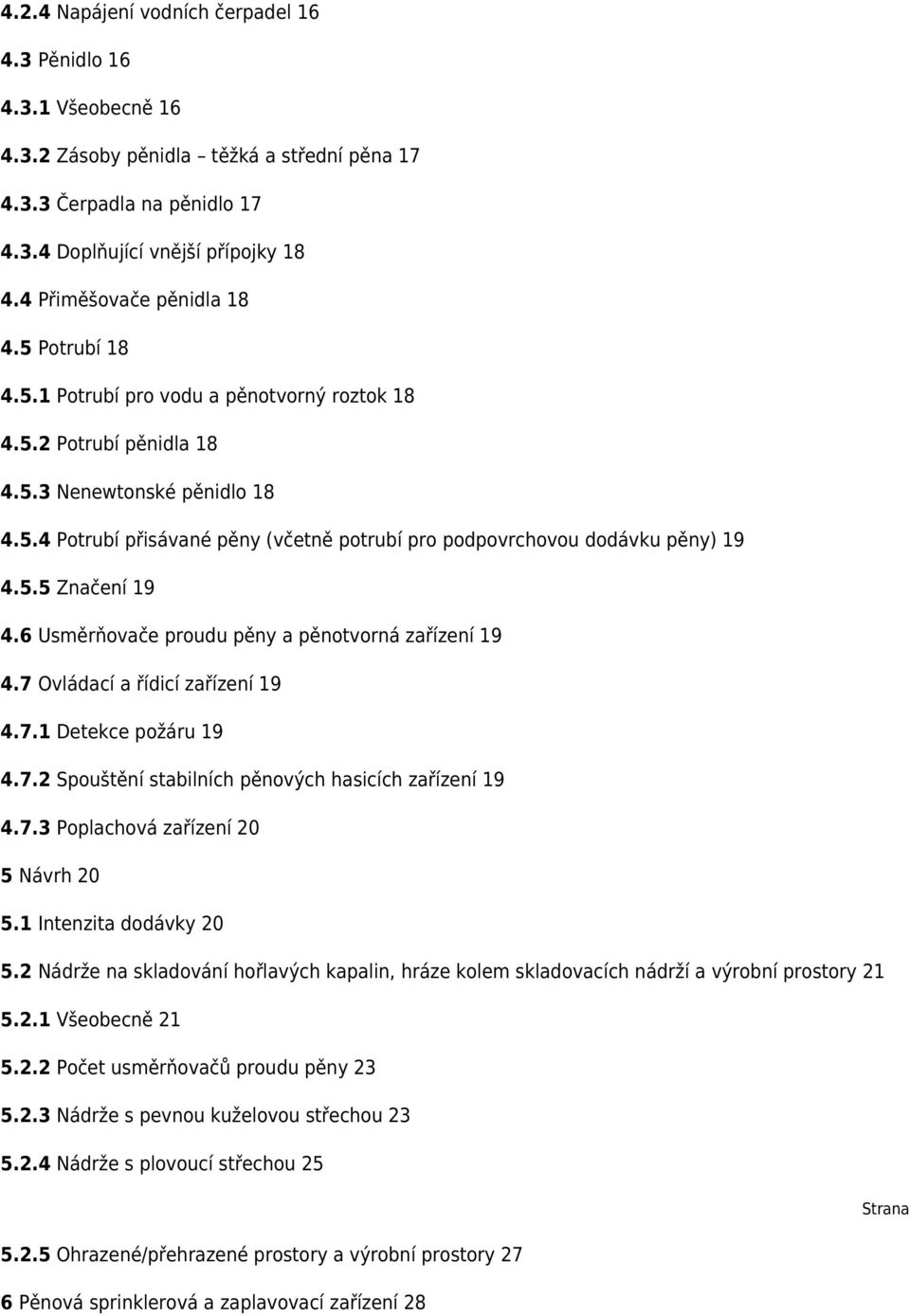 4.2.4 Napájení vodních čerpadel 16

4.3 Pěnidlo 16

4.3.1 Všeobecně 16

4.3.2 Zásoby pěnidla – těžká a střední pěna 17

4.3.3 Čerpadla na pěnidlo 17

4.3.4 Doplňující vnější přípojky 18

4.4 Přiměšovače pěnidla 18

4.5 Potrubí 18

4.5.1 Potrubí pro vodu a pěnotvorný roztok 18

4.5.2 Potrubí pěnidla 18

4.5.3 Nenewtonské pěnidlo 18

4.5.4 Potrubí přisávané pěny (včetně potrubí pro podpovrchovou dodávku pěny) 19

4.5.5 Značení 19

4.6 Usměrňovače proudu pěny a pěnotvorná zařízení 19

4.7 Ovládací a řídicí zařízení 19

4.7.1 Detekce požáru 19

4.7.2 Spouštění stabilních pěnových hasicích zařízení 19

4.7.3 Poplachová zařízení 20

5 Návrh 20

5.1 Intenzita dodávky 20

5.2 Nádrže na skladování hořlavých kapalin, hráze kolem skladovacích nádrží a výrobní prostory 21

5.2.1 Všeobecně 21

5.2.2 Počet usměrňovačů proudu pěny 23

5.2.3 Nádrže s pevnou kuželovou střechou 23

5.2.4 Nádrže s plovoucí střechou 25

Strana

5.2.5 Ohrazené/přehrazené prostory a výrobní prostory 27

6 Pěnová sprinklerová a zaplavovací zařízení 28